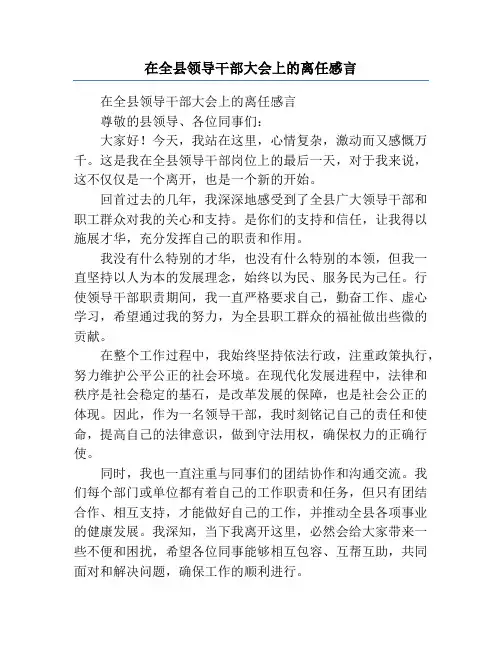 在全县领导干部大会上的离任感言

在全县领导干部大会上的离任感言

尊敬的县领导、各位同事们：

大家好！今天，我站在这里，心情复杂，激动而又感慨万千。这是我在全县领导干部岗位上的最后一天，对于我来说，这不仅仅是一个离开，也是一个新的开始。

回首过去的几年，我深深地感受到了全县广大领导干部和职工群众对我的关心和支持。是你们的支持和信任，让我得以施展才华，充分发挥自己的职责和作用。

我没有什么特别的才华，也没有什么特别的本领，但我一直坚持以人为本的发展理念，始终以为民、服务民为己任。行使领导干部职责期间，我一直严格要求自己，勤奋工作、虚心学习，希望通过我的努力，为全县职工群众的福祉做出些微的贡献。

在整个工作过程中，我始终坚持依法行政，注重政策执行，努力维护公平公正的社会环境。在现代化发展进程中，法律和秩序是社会稳定的基石，是改革发展的保障，也是社会公正的体现。因此，作为一名领导干部，我时刻铭记自己的责任和使命，提高自己的法律意识，做到守法用权，确保权力的正确行使。

同时，我也一直注重与同事们的团结协作和沟通交流。我们每个部门或单位都有着自己的工作职责和任务，但只有团结合作、相互支持，才能做好自己的工作，并推动全县各项事业的健康发展。我深知，当下我离开这里，必然会给大家带来一些不便和困扰，希望各位同事能够相互包容、互帮互助，共同面对和解决问题，确保工作的顺利进行。